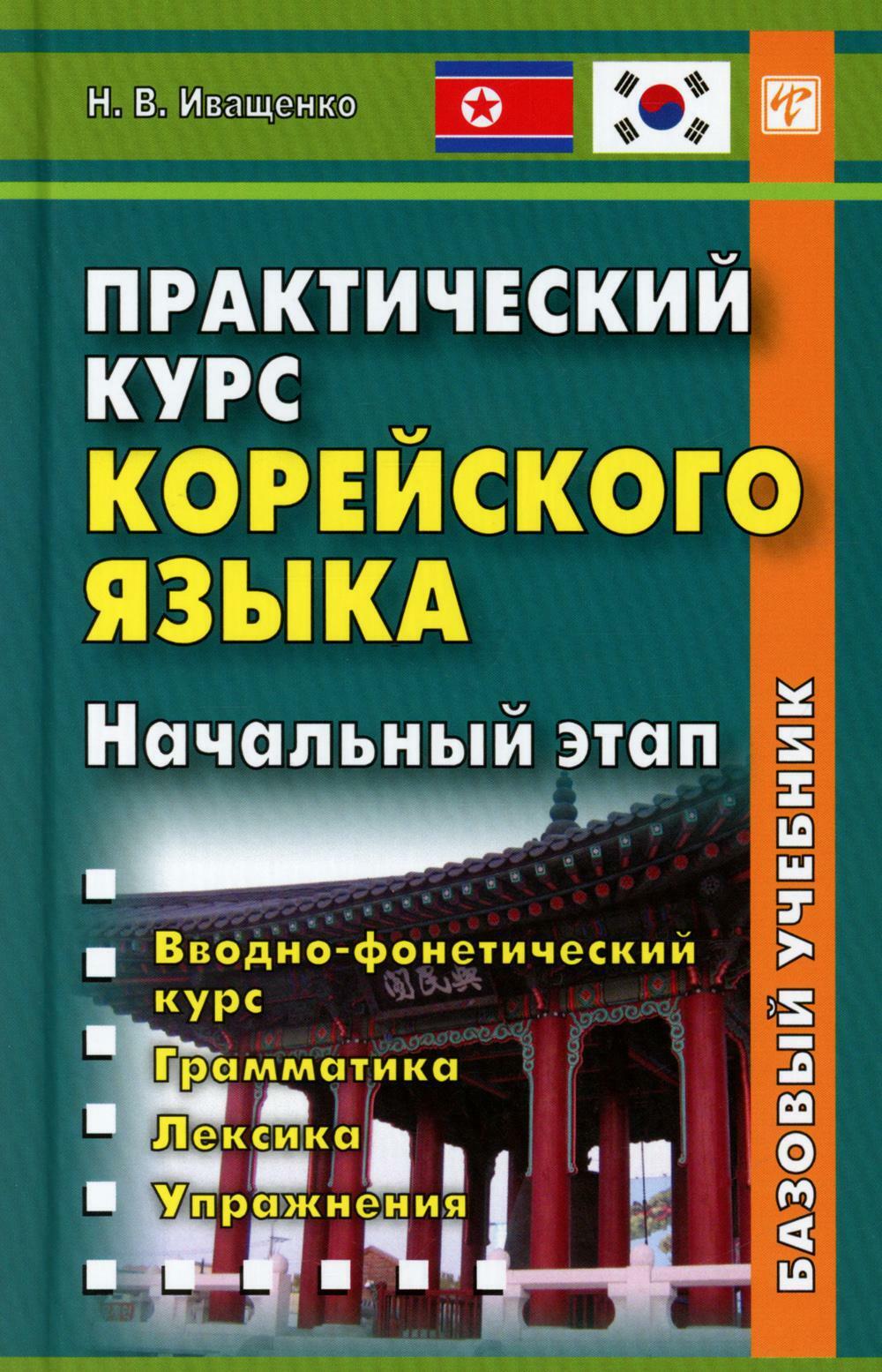 Н. В. Иващенко

ПРАКТИЧЕСКИЙ КУРС КОРЕЙСКОГО ЯЗЫКА

Начальный этап

Вводно-фонетический курс

Грамматика

Лексика

Упражнения

БАЗОВЫЙ УЧЕБНИК